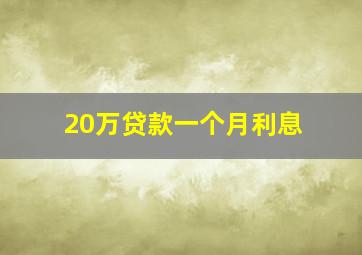 20万贷款一个月利息